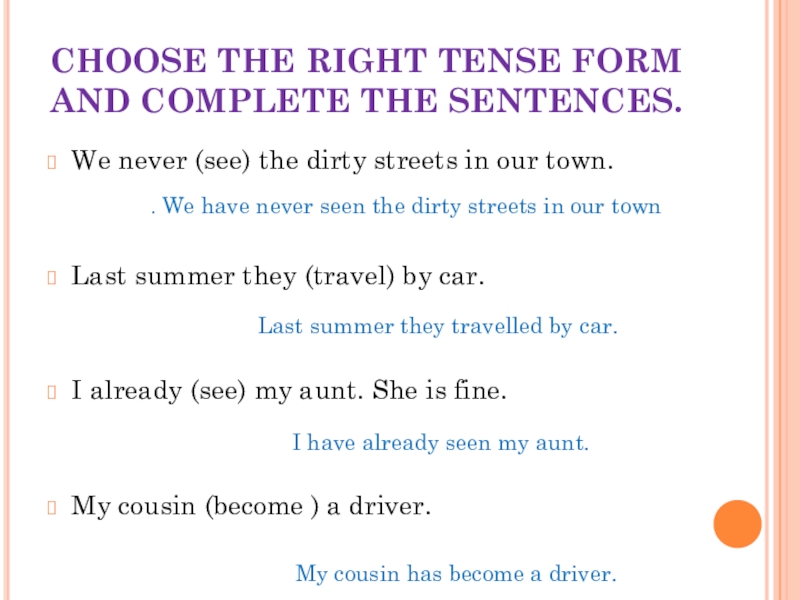 CHOOSE THE RIGHT TENSE FORM AND COMPLETE THE SENTENCES.

We never (see) the dirty streets in our town.

. We have never seen the dirty streets in our town

Last summer they (travel) by car.

Last summer they travelled by car.

I already (see) my aunt. She is fine.

I have already seen my aunt.

My cousin (become ) a driver.

My cousin has become a driver.